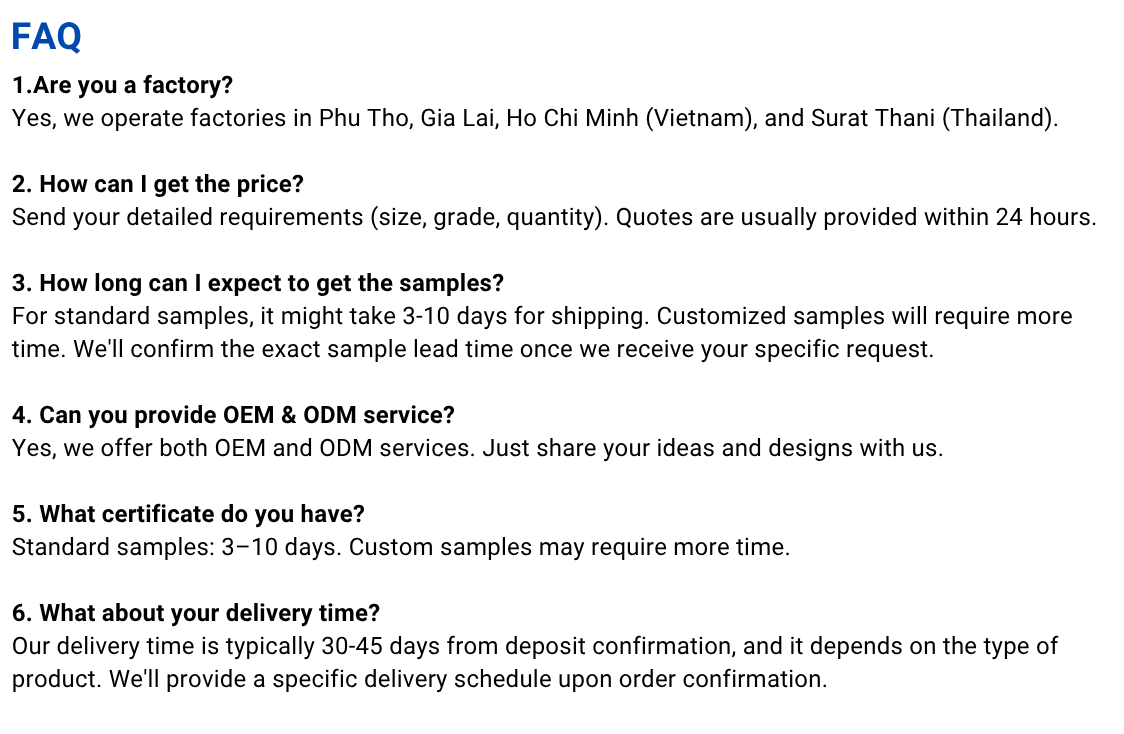 FAQ

1.Are you a factory?
Yes, we operate factories in Phu Tho, Gia Lai, Ho Chi Minh (Vietnam), and Surat Thani (Thailand).

2. How can I get the price?
Send your detailed requirements (size, grade, quantity). Quotes are usually provided within 24 hours.

3. How long can I expect to get the samples?
For standard samples, it might take 3-10 days for shipping. Customized samples will require more time. We'll confirm the exact sample lead time once we receive your specific request.

4. Can you provide OEM & ODM service?
Yes, we offer both OEM and ODM services. Just share your ideas and designs with us.

5. What certificate do you have?
Standard samples: 3–10 days. Custom samples may require more time.

6. What about your delivery time?
Our delivery time is typically 30-45 days from deposit confirmation, and it depends on the type of product. We'll provide a specific delivery schedule upon order confirmation.